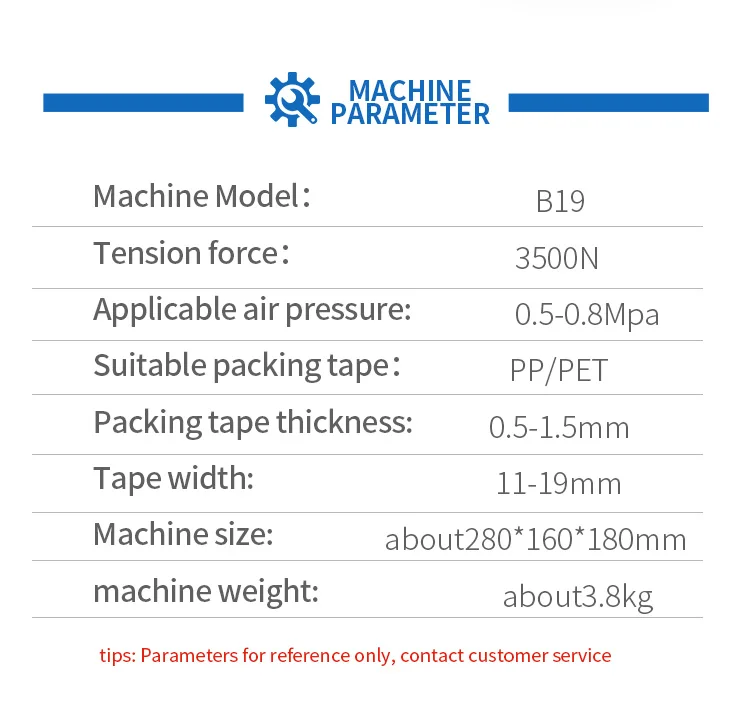 MACHINE PARAMETER

Machine Model： B19

Tension force： 3500N

Applicable air pressure: 0.5-0.8Mpa

Suitable packing tape： PP/PET

Packing tape thickness: 0.5-1.5mm

Tape width: 11-19mm

Machine size: about280*160*180mm

machine weight: about3.8kg

tips: Parameters for reference only, contact customer service